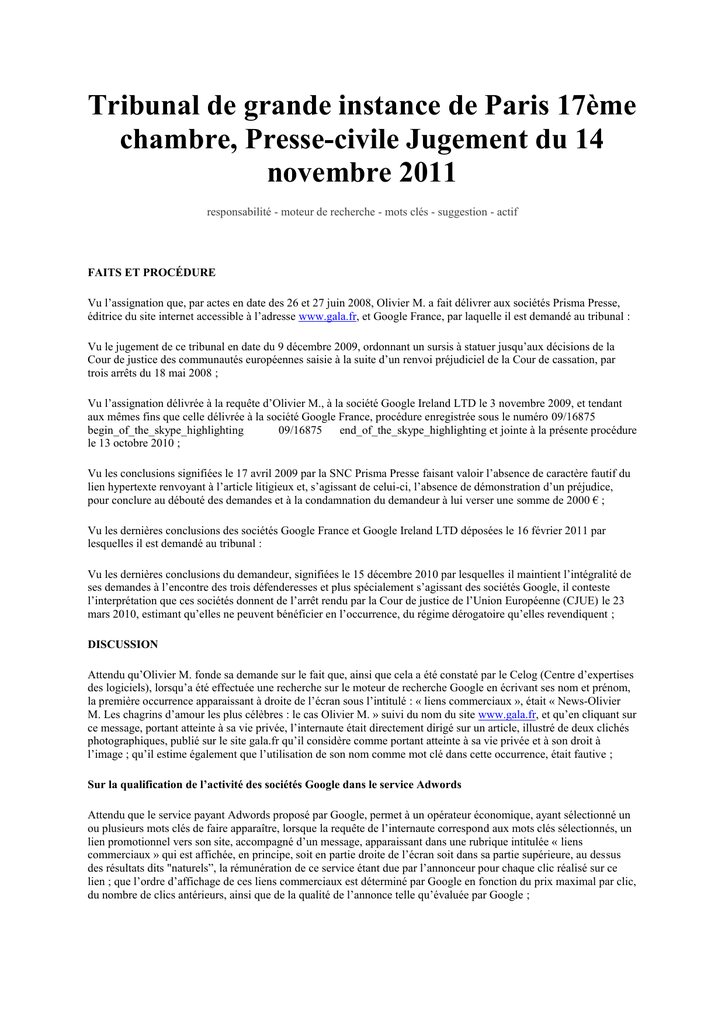 Tribunal de grande instance de Paris 17ème chambre, Presse-civile Jugement du 14 novembre 2011

responsabilité - moteur de recherche - mots clés - suggestion - actif

FAITS ET PROCÉDURE

Vu l'assignation que, par actes en date des 26 et 27 juin 2008, Olivier M. a fait délivrer aux sociétés Prisma Presse, éditrice du site internet accessible à l'adresse www.gala.fr, et Google France, par laquelle il est demandé au tribunal :

Vu le jugement de ce tribunal en date du 9 décembre 2009, ordonnant un sursis à statuer jusqu'aux décisions de la Cour de justice des communautés européennes saisie à la suite d'un renvoi préjudiciel de la Cour de cassation, par trois arrêts du 18 mai 2008 ;

Vu l'assignation délivrée à la requête d'Olivier M., à la société Google Ireland LTD le 3 novembre 2009, et tendant aux mêmes fins que celle délivrée à la société Google France, procédure enregistrée sous le numéro 09/16875 begin_of_the_skype_highlighting 09/16875 end_of_the_skype_highlighting et jointe à la présente procédure le 13 octobre 2010 ;

Vu les conclusions signifiées le 17 avril 2009 par la SNC Prisma Presse faisant valoir l'absence de caractère fautif du lien hypertexte renvoyant à l'article litigieux et, s'agissant de celui-ci, l'absence de démonstration d'un préjudice, pour conclure au débouté des demandes et à la condamnation du demandeur à lui verser une somme de 2000 € ;

Vu les dernières conclusions des sociétés Google France et Google Ireland LTD déposées le 16 février 2011 par lesquelles il est demandé au tribunal :

Vu les dernières conclusions du demandeur, signifiées le 15 décembre 2010 par lesquelles il maintient l'intégralité de ses demandes à l'encontre des trois défenderesses et plus spécialement s'agissant des sociétés Google, il conteste l'interprétation que ces sociétés donnent de l'arrêt rendu par la Cour de justice de l'Union Européenne (CJUE) le 23 mars 2010, estimant qu'elles ne peuvent bénéficier en l'occurrence, du régime dérogatoire qu'elles revendiquent ;

DISCUSSION

Attendu qu'Olivier M. fonde sa demande sur le fait que, ainsi que cela a été constaté par le Celog (Centre d'expertises des logiciels), lorsqu'a été effectuée une recherche sur le moteur de recherche Google en écrivant ses nom et prénom, la première occurrence apparaissant à droite de l'écran sous l'intitulé : « liens commerciaux », était « News-Olivier M. Les chagrins d'amour les plus célèbres : le cas Olivier M. » suivi du nom du site www.gala.fr, et qu'en cliquant sur ce message, portant atteinte à sa vie privée, l'internaute était directement dirigé sur un article, illustré de deux clichés photographiques, publié sur le site gala.fr qu'il considère comme portant atteinte à sa vie privée et à son droit à l'image ; qu'il estime également que l'utilisation de son nom comme mot clé dans cette occurrence, était fautive ;

Sur la qualification de l'activité des sociétés Google dans le service Adwords

Attendu que le service payant Adwords proposé par Google, permet à un opérateur économique, ayant sélectionné un ou plusieurs mots clés de faire apparaître, lorsque la requête de l'internaute correspond aux mots clés sélectionnés, un lien promotionnel vers son site, accompagné d'un message, apparaissant dans une rubrique intitulée « liens commerciaux » qui est affichée, en principe, soit en partie droite de l'écran soit dans sa partie supérieure, au dessus des résultats dits "naturels", la rémunération de ce service étant due par l'annonceur pour chaque clic réalisé sur ce lien ; que l'ordre d'affichage de ces liens commerciaux est déterminé par Google en fonction du prix maximal par clic, du nombre de clics antérieurs, ainsi que de la qualité de l'annonce telle qu'évaluée par Google ;